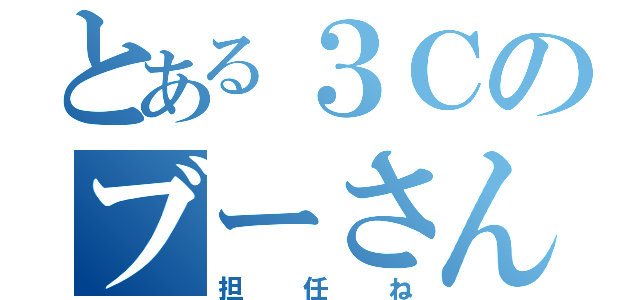 とある３Cの
ブーさん
担任ね